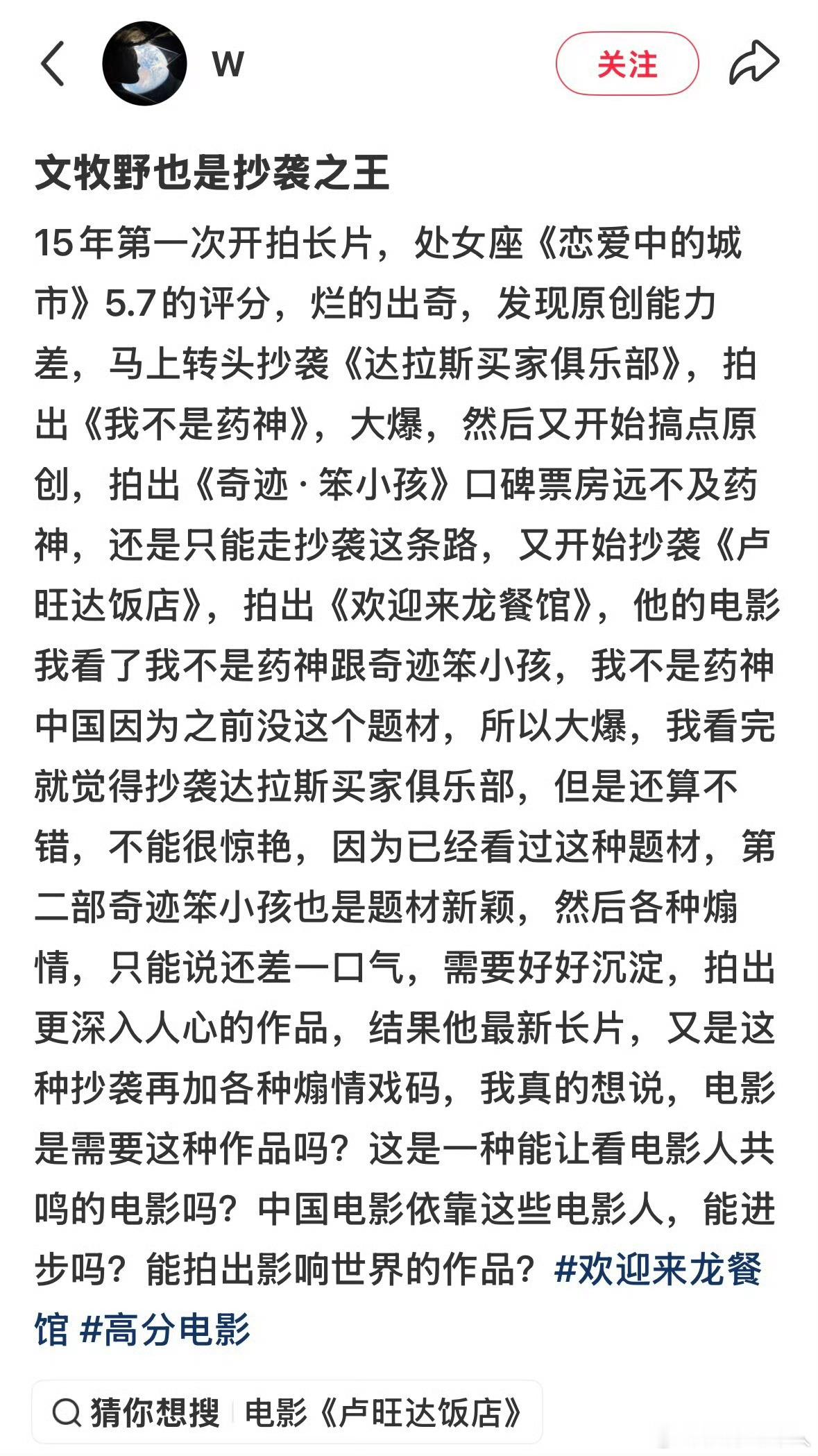 W

关注

文牧野也是抄袭之王

15年第一次开拍长片，处女座《恋爱中的城市》5.7的评分，烂的出奇，发现原创能力差，马上转头抄袭《达拉斯买家俱乐部》，拍出《我不是药神》，大爆，然后又开始搞点原创，拍出《奇迹·笨小孩》口碑票房远不及药神，还是只能走抄袭这条路，又开始抄袭《卢旺达饭店》，拍出《欢迎来龙餐馆》，他的电影我看了我不是药神跟奇迹笨小孩，我不是药神中国因为之前没这个题材，所以大爆，我看完就觉得抄袭达拉斯买家俱乐部，但是还算不错，不能很惊艳，因为已经看过这种题材，第二部奇迹笨小孩也是题材新颖，然后各种煽情，只能说还差一口气，需要好好沉淀，拍出更深入人心的作品，结果他最新长片，又是这种抄袭再加各种煽情戏码，我真的想说，电影是需要这种作品吗？这是一种能让看电影人共鸣的电影吗？中国电影依靠这些电影人，能进步吗？能拍出影响世界的作品？#欢迎来龙餐馆 #高分电影

猜你想搜 电影《卢旺达饭店》